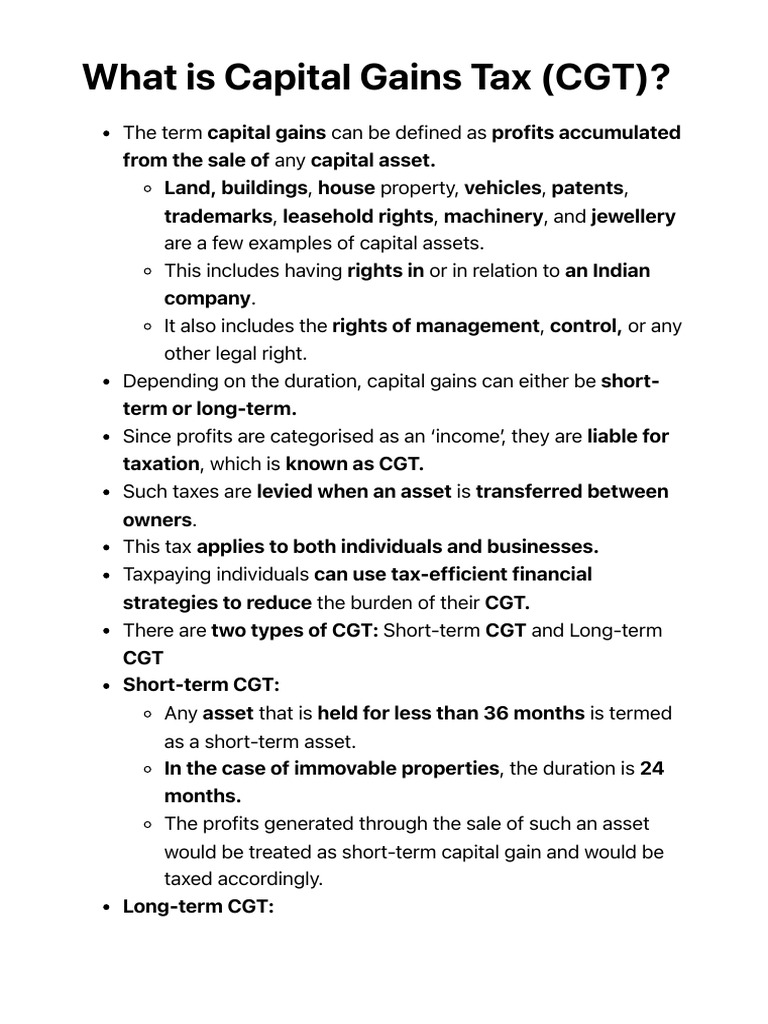 What is Capital Gains Tax (CGT)?

- The term capital gains can be defined as profits accumulated from the sale of any capital asset.
  - Land, buildings, house property, vehicles, patents, trademarks, leasehold rights, machinery, and jewellery are a few examples of capital assets.
  - This includes having rights in or in relation to an Indian company.
  - It also includes the rights of management, control, or any other legal right.
- Depending on the duration, capital gains can either be short-term or long-term.
- Since profits are categorised as an 'income', they are liable for taxation, which is known as CGT.
- Such taxes are levied when an asset is transferred between owners.
- This tax applies to both individuals and businesses.
- Taxpaying individuals can use tax-efficient financial strategies to reduce the burden of their CGT.
- There are two types of CGT: Short-term CGT and Long-term CGT
- Short-term CGT:
  - Any asset that is held for less than 36 months is termed as a short-term asset.
  - In the case of immovable properties, the duration is 24 months.
  - The profits generated through the sale of such an asset would be treated as short-term capital gain and would be taxed accordingly.
- Long-term CGT: